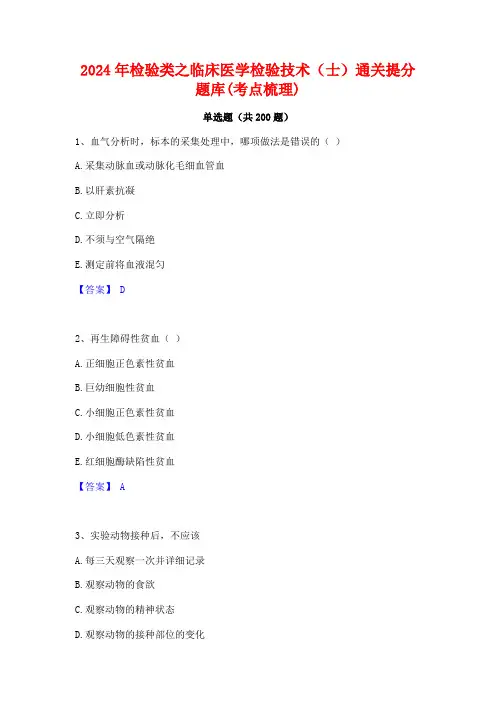 2024年检验类之临床医学检验技术（士）通关提分题库(考点梳理)

单选题（共200题）

1、血气分析时，标本的采集处理中，哪项做法是错误的（ ）

A.采集动脉血或动脉化毛细血管血

B.以肝素抗凝

C.立即分析

D.不须与空气隔绝

E.测定前将血液混匀

【答案】 D

2、再生障碍性贫血（ ）

A.正细胞正色素性贫血

B.巨幼细胞性贫血

C.小细胞正色素性贫血

D.小细胞低色素性贫血

E.红细胞酶缺陷性贫血

【答案】 A

3、实验动物接种后，不应该

A.每三天观察一次并详细记录

B.观察动物的食欲

C.观察动物的精神状态

D.观察动物的接种部位的变化